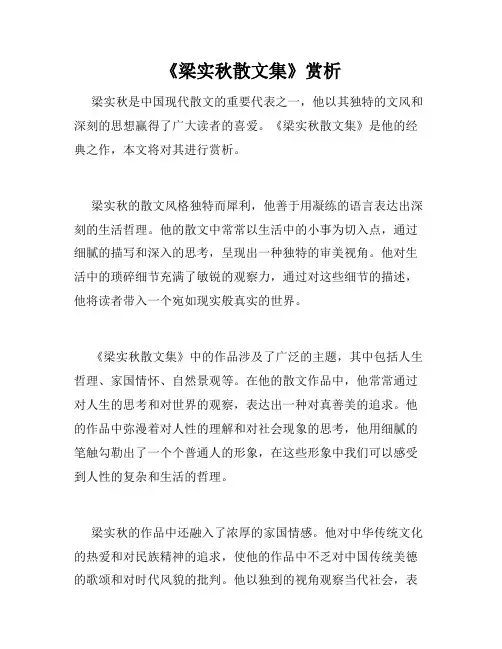 《梁实秋散文集》赏析

梁实秋是中国现代散文的重要代表之一，他以其独特的文风和深刻的思想赢得了广大读者的喜爱。《梁实秋散文集》是他的经典之作，本文将对其进行赏析。

梁实秋的散文风格独特而犀利，他善于用凝练的语言表达出深刻的生活哲理。他的散文中常常以生活中的小事为切入点，通过细腻的描写和深入的思考，呈现出一种独特的审美视角。他对生活中的琐碎细节充满了敏锐的观察力，通过对这些细节的描述，他将读者带入一个宛如现实般真实的世界。

《梁实秋散文集》中的作品涉及了广泛的主题，其中包括人生哲理、家国情怀、自然景观等。在他的散文作品中，他常常通过对人生的思考和对世界的观察，表达出一种对真善美的追求。他的作品中弥漫着对人性的理解和对社会现象的思考，他用细腻的笔触勾勒出了一个个普通人的形象，在这些形象中我们可以感受到人性的复杂和生活的哲理。

梁实秋的作品中还融入了浓厚的家国情感。他对中华传统文化的热爱和对民族精神的追求，使他的作品中不乏对中国传统美德的歌颂和对时代风貌的批判。他以独到的视角观察当代社会，表